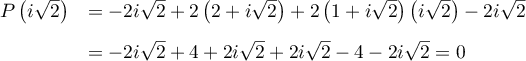 $P\left(i\sqrt{2}\right) = -2i\sqrt{2} + 2\left(2 + i\sqrt{2}\right) + 2\left(1 + i\sqrt{2}\right)\left(i\sqrt{2}\right) - 2i\sqrt{2}$

$= -2i\sqrt{2} + 4 + 2i\sqrt{2} + 2i\sqrt{2} - 4 - 2i\sqrt{2} = 0$